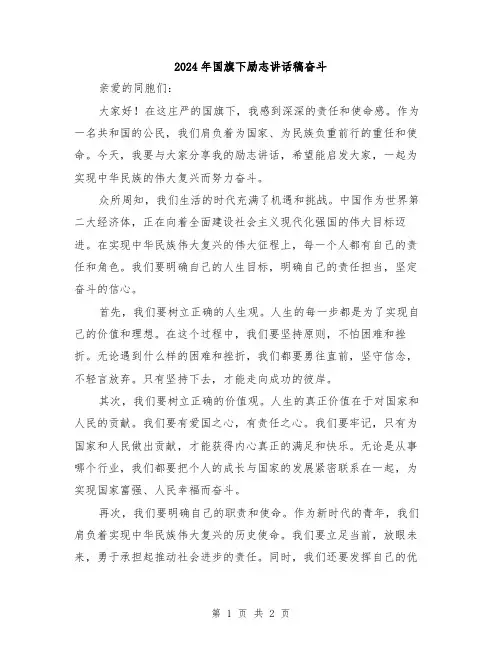 2024年国旗下励志讲话稿奋斗

亲爱的同胞们:

大家好！在这庄严的国旗下，我感到深深的责任和使命感。作为一名共和国的公民，我们肩负着为国家、为民族负重前行的重任和使命。今天，我要与大家分享我的励志讲话，希望能启发大家，一起为实现中华民族的伟大复兴而努力奋斗。

众所周知，我们生活的时代充满了机遇和挑战。中国作为世界第二大经济体，正在向着全面建设社会主义现代化强国的伟大目标迈进。在实现中华民族伟大复兴的伟大征程上，每一个人都有自己的责任和角色。我们要明确自己的人生目标，明确自己的责任担当，坚定奋斗的信心。

首先，我们要树立正确的人生观。人生的每一步都是为了实现自己的价值和理想。在这个过程中，我们要坚持原则，不怕困难和挫折。无论遇到什么样的困难和挫折，我们都要勇往直前，坚守信念，不轻言放弃。只有坚持下去，才能走向成功的彼岸。

其次，我们要树立正确的价值观。人生的真正价值在于对国家和人民的贡献。我们要有爱国之心，有责任之心。我们要牢记，只有为国家和人民做出贡献，才能获得内心真正的满足和快乐。无论是从事哪个行业，我们都要把个人的成长与国家的发展紧密联系在一起，为实现国家富强、人民幸福而奋斗。

再次，我们要明确自己的职责和使命。作为新时代的青年，我们肩负着实现中华民族伟大复兴的历史使命。我们要立足当前，放眼未来，勇于承担起推动社会进步的责任。同时，我们还要发挥自己的优

第 1 页 共 2 页